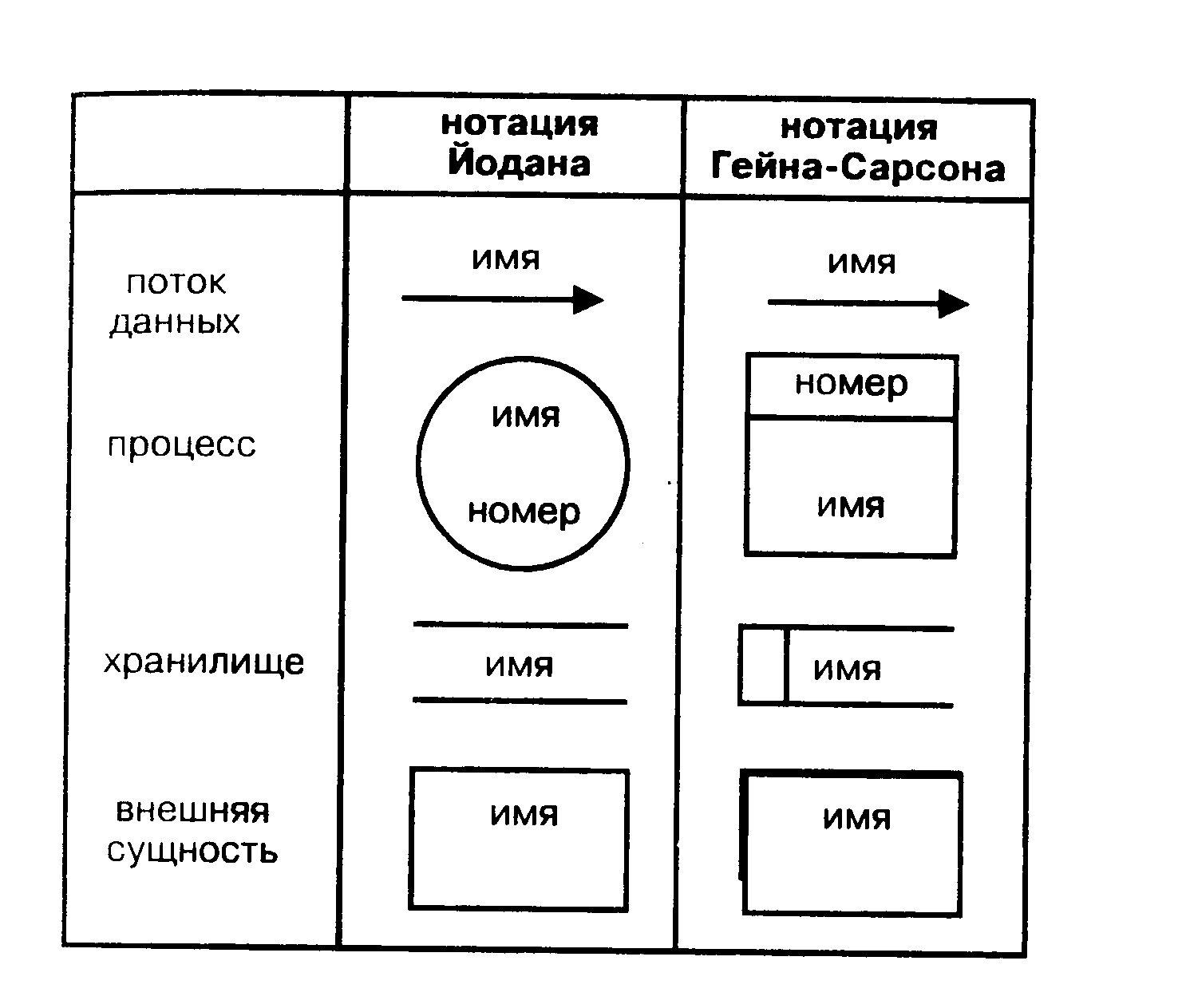 | | нотация Йодана | нотация Гейна-Сарсона |
|---|---|---|
| поток данных | имя | имя |
| процесс | имя номер | номер имя |
| хранилище | имя | имя |
| внешняя сущность | имя | имя |